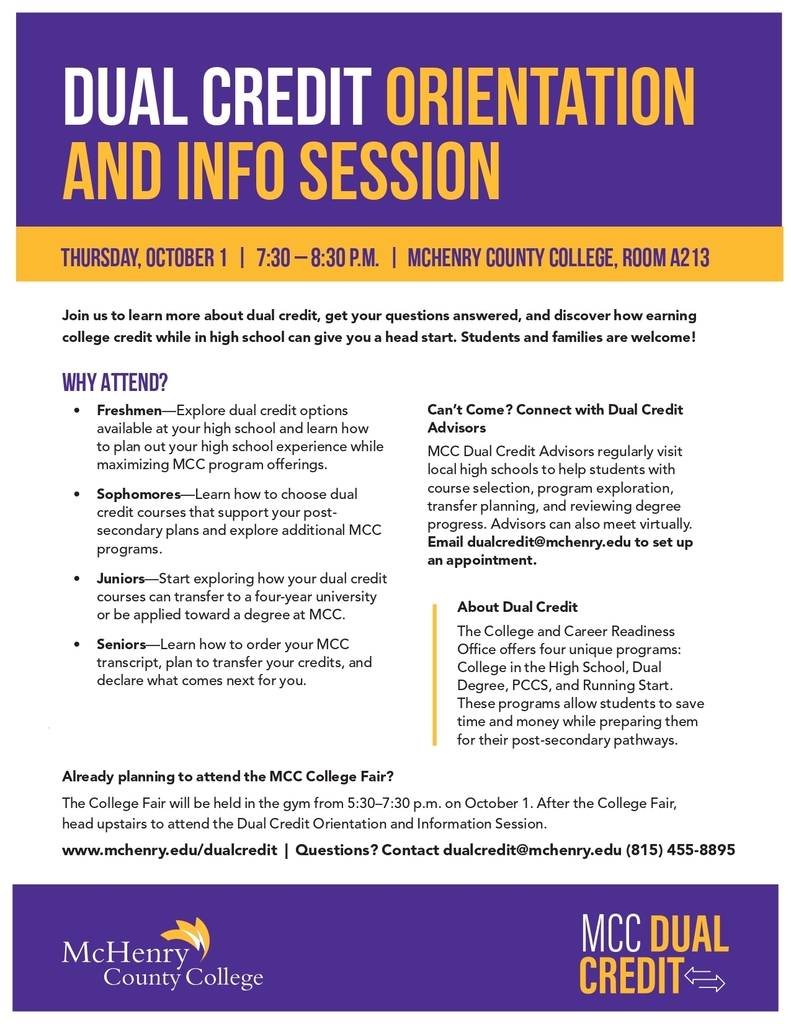 DUAL CREDIT ORIENTATION AND INFO SESSION

THURSDAY, OCTOBER 1 | 7:30 – 8:30 P.M. | MCHENRY COUNTY COLLEGE, ROOM A213

Join us to learn more about dual credit, get your questions answered, and discover how earning college credit while in high school can give you a head start. Students and families are welcome!

WHY ATTEND?

• Freshmen—Explore dual credit options available at your high school and learn how to plan out your high school experience while maximizing MCC program offerings.

• Sophomores—Learn how to choose dual credit courses that support your post-secondary plans and explore additional MCC programs.

• Juniors—Start exploring how your dual credit courses can transfer to a four-year university or be applied toward a degree at MCC.

• Seniors—Learn how to order your MCC transcript, plan to transfer your credits, and declare what comes next for you.

Can't Come? Connect with Dual Credit Advisors

MCC Dual Credit Advisors regularly visit local high schools to help students with course selection, program exploration, transfer planning, and reviewing degree progress. Advisors can also meet virtually. Email dualcredit@mchenry.edu to set up an appointment.

About Dual Credit

The College and Career Readiness Office offers four unique programs: College in the High School, Dual Degree, PCCS, and Running Start. These programs allow students to save time and money while preparing them for their post-secondary pathways.

Already planning to attend the MCC College Fair?

The College Fair will be held in the gym from 5:30–7:30 p.m. on October 1. After the College Fair, head upstairs to attend the Dual Credit Orientation and Information Session.

www.mchenry.edu/dualcredit | Questions? Contact dualcredit@mchenry.edu (815) 455-8895

McHenry County College

MCC DUAL CREDIT